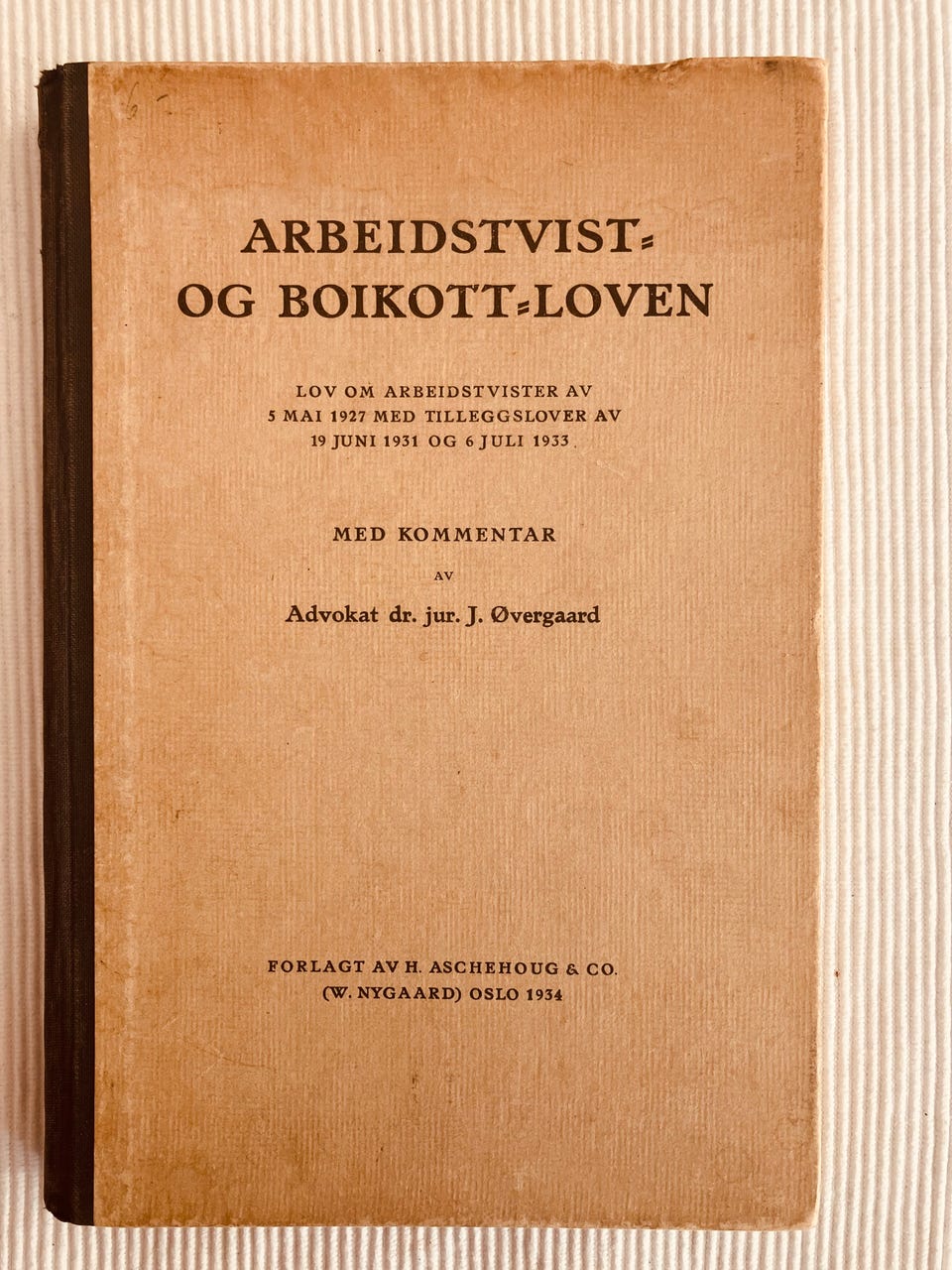 ARBEIDSTVIST-
OG BOIKOTT-LOVEN

LOV OM ARBEIDSTVISTER AV 5 MAI 1927 MED TILLEGGSLOVER AV 19 JUNI 1931 OG 6 JULI 1933

MED KOMMENTAR

AV

Advokat dr. jur. J. Øvergaard

FORLAGT AV H. ASCHEHOUG & CO. (W. NYGAARD) OSLO 1934